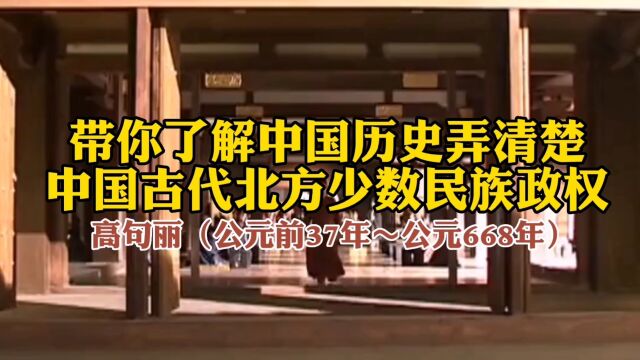 带你了解中国历史弄清楚
中国古代北方少数民族政权
高句丽（公元前37年～公元668年）